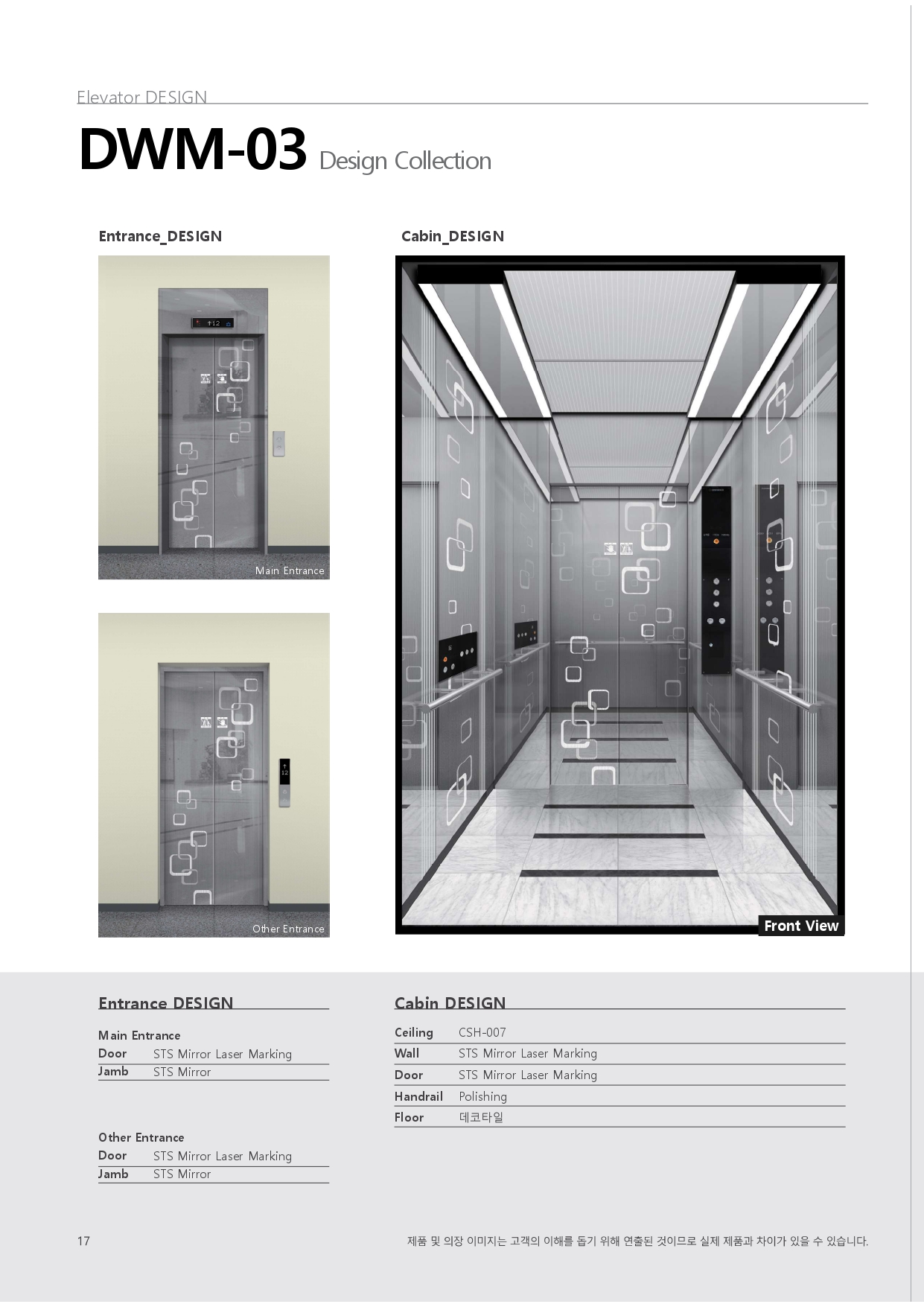 Elevator DESIGN

DWM-03 Design Collection

Entrance_DESIGN

↑12

Main Entrance

↑ 12

Other Entrance

Cabin_DESIGN

Front View

Entrance DESIGN

Main Entrance

| Door | STS Mirror Laser Marking |
|---|---|
| Jamb | STS Mirror |

Other Entrance

| Door | STS Mirror Laser Marking |
|---|---|
| Jamb | STS Mirror |

Cabin DESIGN

| Ceiling | CSH-007 |
|---|---|
| Wall | STS Mirror Laser Marking |
| Door | STS Mirror Laser Marking |
| Handrail | Polishing |
| Floor | 데코타일 |

17

제품 및 의장 이미지는 고객의 이해를 돕기 위해 연출된 것이므로 실제 제품과 차이가 있을 수 있습니다.